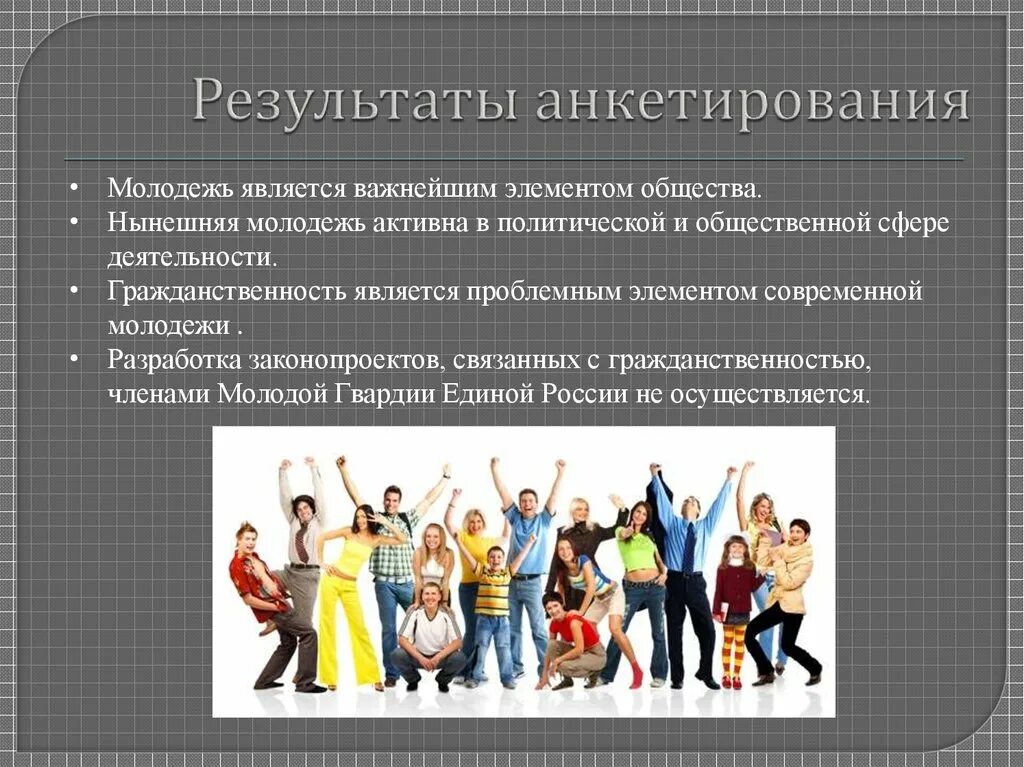 Результаты анкетирования

• Молодежь является важнейшим элементом общества.
• Нынешняя молодежь активна в политической и общественной сфере деятельности.
• Гражданственность является проблемным элементом современной молодежи .
• Разработка законопроектов, связанных с гражданственностью, членами Молодой Гвардии Единой России не осуществляется.